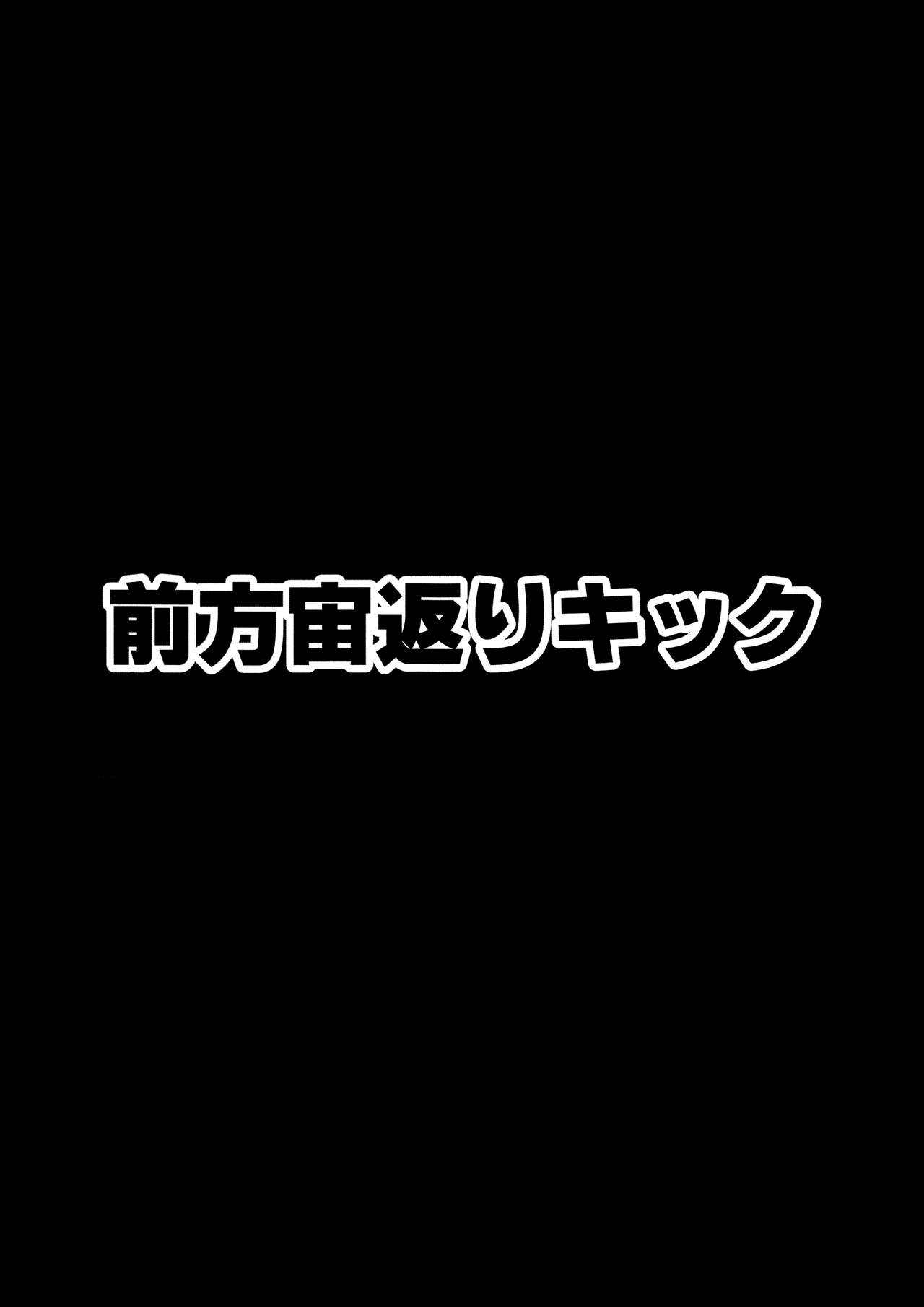 前方宙返りキック